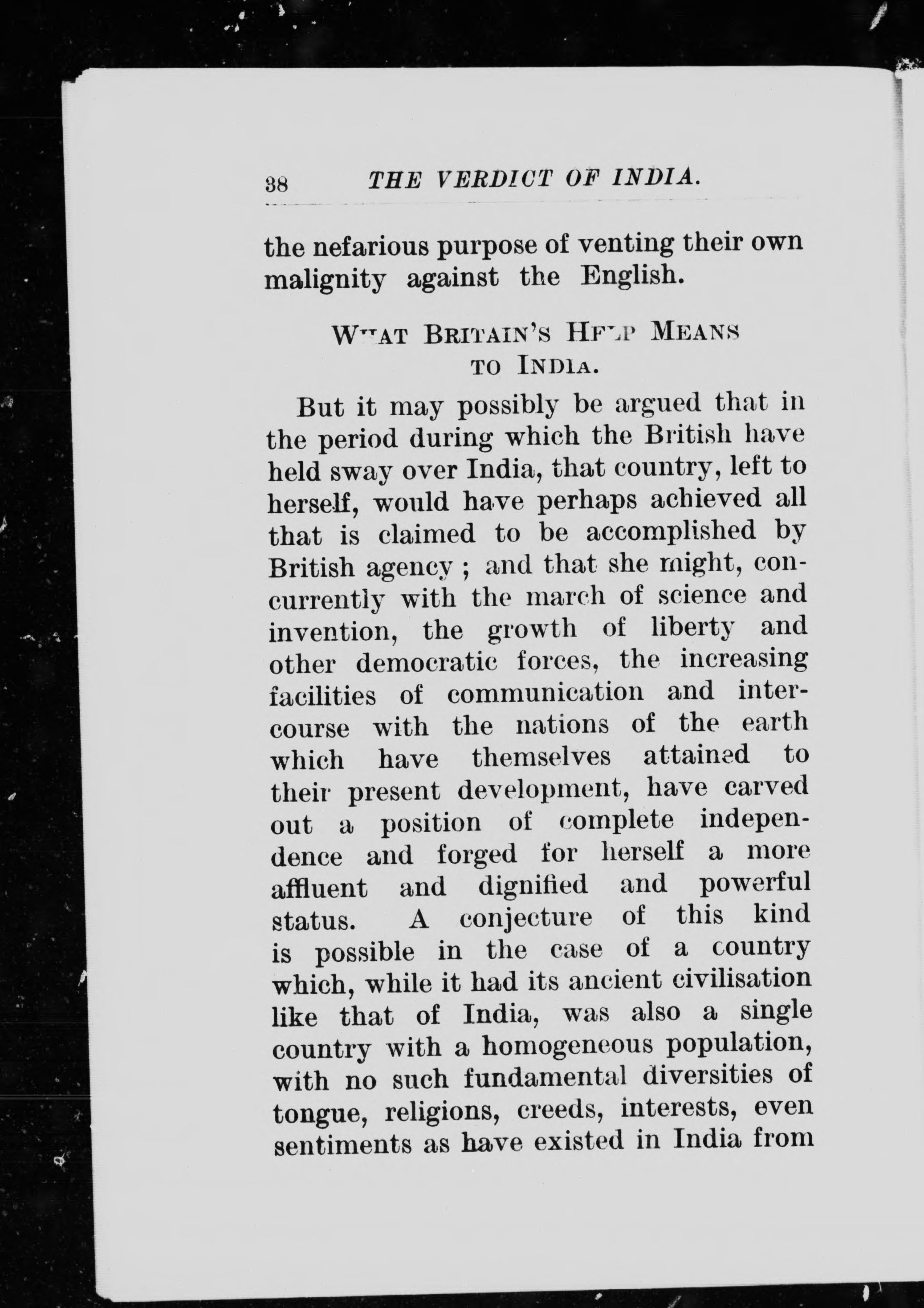 38 THE VERDICT OF INDIA.

the nefarious purpose of venting their own malignity against the English.

WHAT BRITAIN'S HELP MEANS TO INDIA.

But it may possibly be argued that in the period during which the British have held sway over India, that country, left to herself, would have perhaps achieved all that is claimed to be accomplished by British agency; and that she might, concurrently with the march of science and invention, the growth of liberty and other democratic forces, the increasing facilities of communication and intercourse with the nations of the earth which have themselves attained to their present development, have carved out a position of complete independence and forged for herself a more affluent and dignified and powerful status. A conjecture of this kind is possible in the case of a country which, while it had its ancient civilisation like that of India, was also a single country with a homogeneous population, with no such fundamental diversities of tongue, religions, creeds, interests, even sentiments as have existed in India from